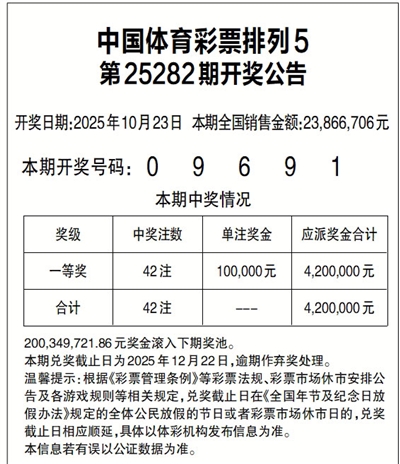 中国体育彩票排列5
第25282期开奖公告

开奖日期:2025年10月23日 本期全国销售金额:23,866,706元

本期开奖号码: 0 9 6 9 1

本期中奖情况

| 奖级 | 中奖注数 | 单注奖金 | 应派奖金合计 |
|---|---|---|---|
| 一等奖 | 42注 | 100,000元 | 4,200,000元 |
| 合计 | 42注 | --- | 4,200,000元 |

200,349,721.86元奖金滚入下期奖池。
本期兑奖截止日为2025年12月22日,逾期作弃奖处理。
温馨提示:根据《彩票管理条例》等彩票法规、彩票市场休市安排公告及各游戏规则等相关规定,兑奖截止日在《全国年节及纪念日放假办法》规定的全体公民放假的节日或者彩票市场休市日的,兑奖截止日相应顺延,具体以体彩机构发布信息为准。
本信息若有误以公证数据为准。